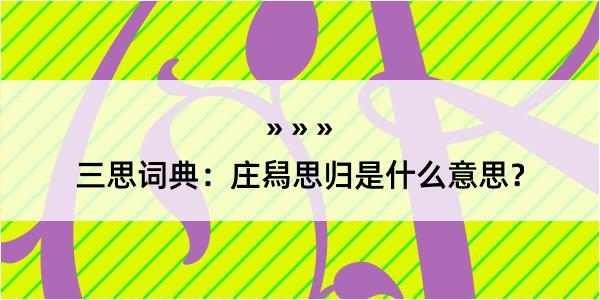 » » »

三思词典：庄舄思归是什么意思？